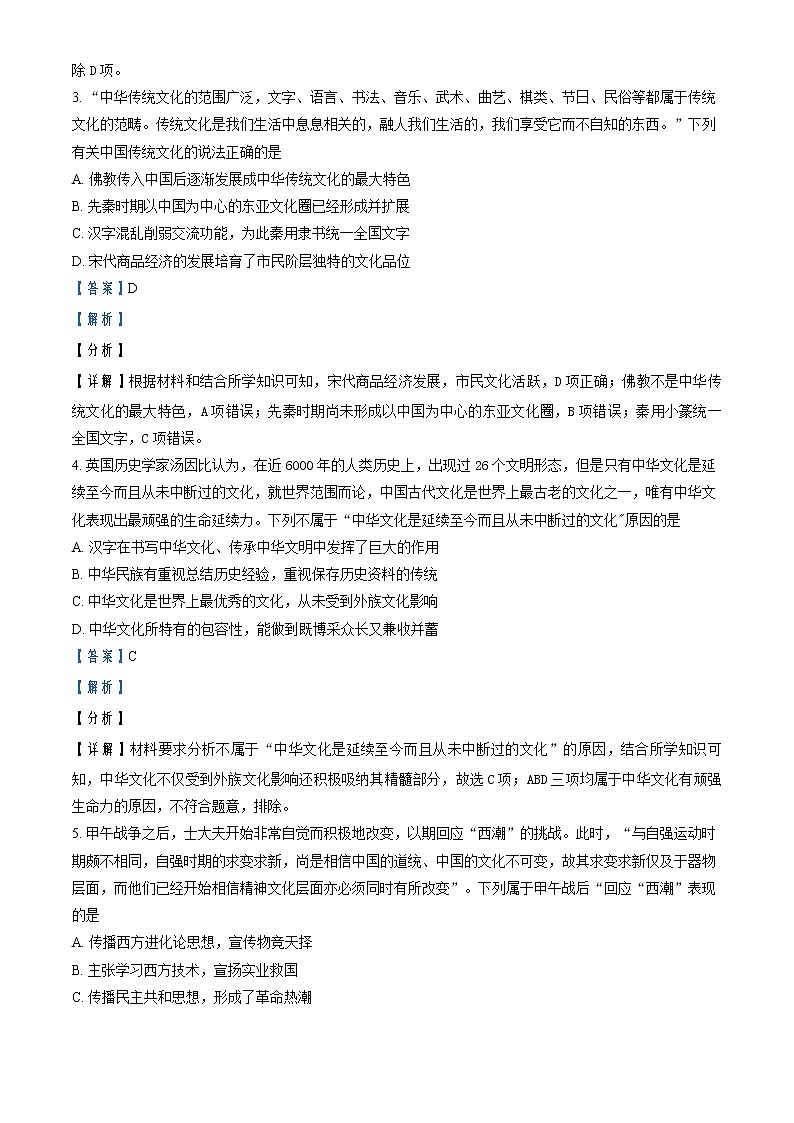 除 D 项。

3. “中华传统文化的范围广泛，文字、语言、书法、音乐、武术、曲艺、棋类、节日、民俗等都属于传统文化的范畴。传统文化是我们生活中息息相关的，融人我们生活的，我们享受它而不自知的东西。”下列有关中国传统文化的说法正确的是

A. 佛教传入中国后逐渐发展成中华传统文化的最大特色

B. 先秦时期以中国为中心的东亚文化圈已经形成并扩展

C. 汉字混乱削弱交流功能，为此秦用隶书统一全国文字

D. 宋代商品经济的发展培育了市民阶层独特的文化品位

【答案】D

【解析】

【分析】

【详解】根据材料和结合所学知识可知，宋代商品经济发展，市民文化活跃，D 项正确；佛教不是中华传统文化的最大特色，A 项错误；先秦时期尚未形成以中国为中心的东亚文化圈，B 项错误；秦用小篆统一全国文字，C 项错误。

4. 英国历史学家汤因比认为，在近 6000 年的人类历史上，出现过 26 个文明形态，但是只有中华文化是延续至今而且从未中断过的文化，就世界范围而论，中国古代文化是世界上最古老的文化之一，唯有中华文化表现出最顽强的生命延续力。下列不属于“中华文化是延续至今而且从未中断过的文化″原因的是

A. 汉字在书写中华文化、传承中华文明中发挥了巨大的作用

B. 中华民族有重视总结历史经验，重视保存历史资料的传统

C. 中华文化是世界上最优秀的文化，从未受到外族文化影响

D. 中华文化所特有的包容性，能做到既博采众长又兼收并蓄

【答案】C

【解析】

【分析】

【详解】材料要求分析不属于“中华文化是延续至今而且从未中断过的文化”的原因，结合所学知识可知，中华文化不仅受到外族文化影响还积极吸纳其精髓部分，故选 C 项；ABD 三项均属于中华文化有顽强生命力的原因，不符合题意，排除。

5. 甲午战争之后，士大夫开始非常自觉而积极地改变，以期回应“西潮”的挑战。此时，“与自强运动时期颇不相同，自强时期的求变求新，尚是相信中国的道统、中国的文化不可变，故其求变求新仅及于器物层面，而他们已经开始相信精神文化层面亦必须同时有所改变”。下列属于甲午战后“回应“西潮”表现的是

A. 传播西方进化论思想，宣传物竞天择

B. 主张学习西方技术，宣扬实业救国

C. 传播民主共和思想，形成了革命热潮